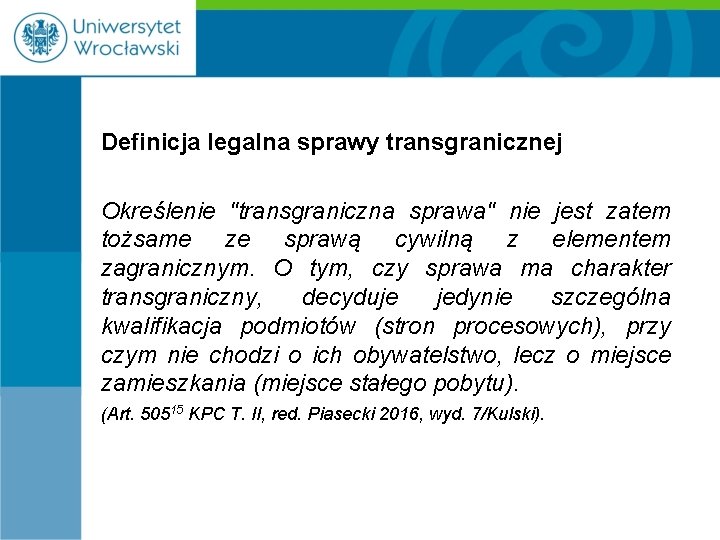 Uniwersytet Wrocławski

Definicja legalna sprawy transgranicznej

Określenie "transgraniczna sprawa" nie jest zatem tożsame ze sprawą cywilną z elementem zagranicznym. O tym, czy sprawa ma charakter transgraniczny, decyduje jedynie szczególna kwalifikacja podmiotów (stron procesowych), przy czym nie chodzi o ich obywatelstwo, lecz o miejsce zamieszkania (miejsce stałego pobytu).

(Art. $505^{15}$ KPC T. II, red. Piasecki 2016, wyd. 7/Kulski).